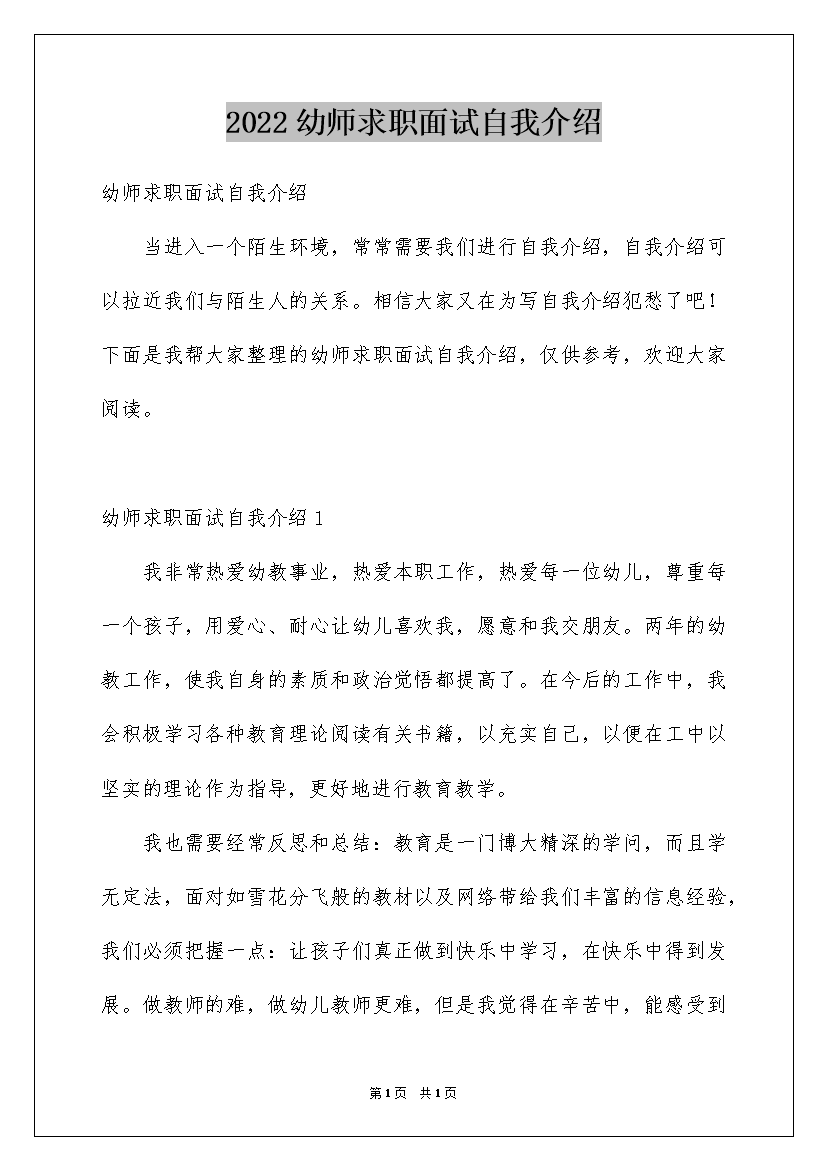 2022幼师求职面试自我介绍

幼师求职面试自我介绍

当进入一个陌生环境，常常需要我们进行自我介绍，自我介绍可以拉近我们与陌生人的关系。相信大家又在为写自我介绍犯愁了吧！下面是我帮大家整理的幼师求职面试自我介绍，仅供参考，欢迎大家阅读。

幼师求职面试自我介绍1

我非常热爱幼教事业，热爱本职工作，热爱每一位幼儿，尊重每一个孩子，用爱心、耐心让幼儿喜欢我，愿意和我交朋友。两年的幼教工作，使我自身的素质和政治觉悟都提高了。在今后的工作中，我会积极学习各种教育理论阅读有关书籍，以充实自己，以便在工中以坚实的理论作为指导，更好地进行教育教学。

我也需要经常反思和总结：教育是一门博大精深的学问，而且学无定法，面对如雪花分飞般的教材以及网络带给我们丰富的信息经验，我们必须把握一点：让孩子们真正做到快乐中学习，在快乐中得到发展。做教师的难，做幼儿教师更难，但是我觉得在辛苦中，能感受到

第1页 共1页